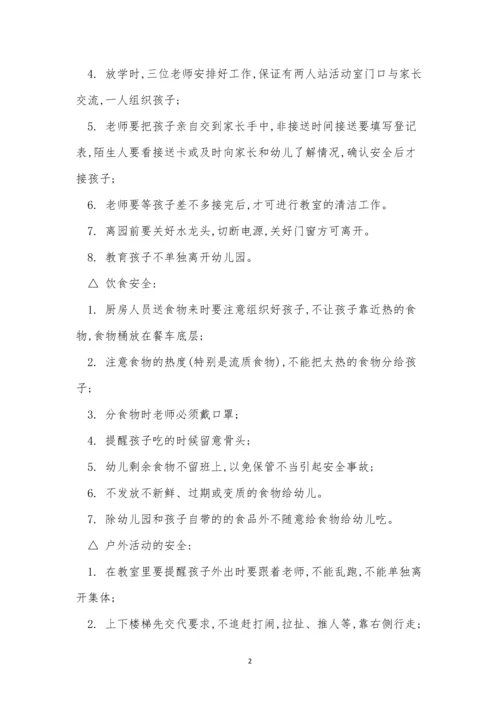 4. 放学时,三位老师安排好工作,保证有两人站活动室门口与家长交流,一人组织孩子;

5. 老师要把孩子亲自交到家长手中,非接送时间接送要填写登记表,陌生人要看接送卡或及时向家长和幼儿了解情况,确认安全后才接孩子;

6. 老师要等孩子差不多接完后,才可进行教室的清洁工作。

7. 离园前要关好水龙头,切断电源,关好门窗方可离开。

8. 教育孩子不单独离开幼儿园。

△ 饮食安全:

1. 厨房人员送食物来时要注意组织好孩子,不让孩子靠近热的食物,食物桶放在餐车底层;

2. 注意食物的热度(特别是流质食物),不能把太热的食物分给孩子;

3. 分食物时老师必须戴口罩;

4. 提醒孩子吃的时候留意骨头;

5. 幼儿剩余食物不留班上,以免保管不当引起安全事故;

6. 不发放不新鲜、过期或变质的食物给幼儿。

7. 除幼儿园和孩子自带的的食品外不随意给食物给幼儿吃。

△ 户外活动的安全:

1. 在教室里要提醒孩子外出时要跟着老师,不能乱跑,不能单独离开集体;

2. 上下楼梯先交代要求,不追赶打闹,拉扯、推人等,靠右侧行走;

2